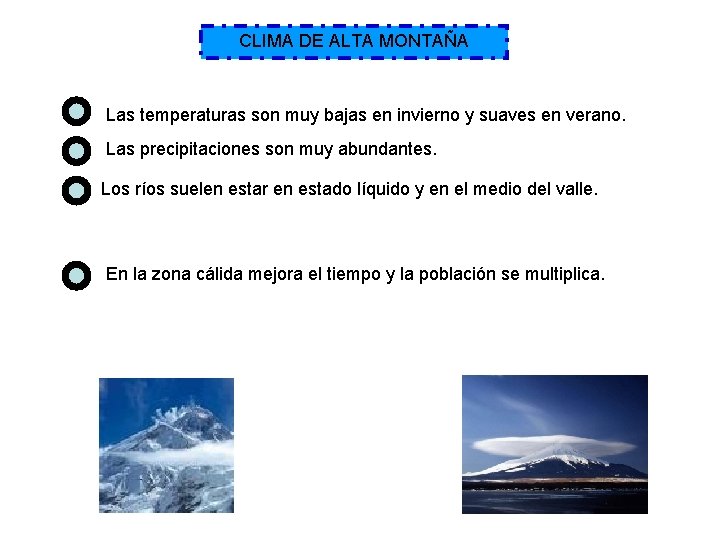 CLIMA DE ALTA MONTAÑA

• Las temperaturas son muy bajas en invierno y suaves en verano.

• Las precipitaciones son muy abundantes.

• Los ríos suelen estar en estado líquido y en el medio del valle.

• En la zona cálida mejora el tiempo y la población se multiplica.